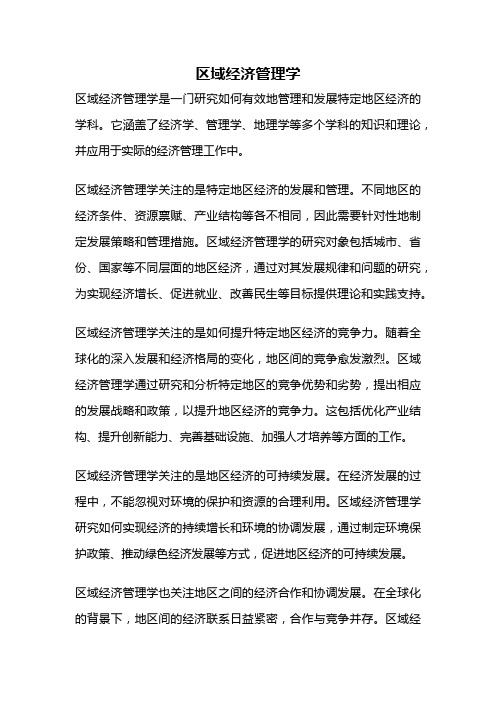 区域经济管理学

区域经济管理学是一门研究如何有效地管理和发展特定地区经济的学科。它涵盖了经济学、管理学、地理学等多个学科的知识和理论，并应用于实际的经济管理工作中。

区域经济管理学关注的是特定地区经济的发展和管理。不同地区的经济条件、资源禀赋、产业结构等各不相同，因此需要针对性地制定发展策略和管理措施。区域经济管理学的研究对象包括城市、省份、国家等不同层面的地区经济，通过对其发展规律和问题的研究，为实现经济增长、促进就业、改善民生等目标提供理论和实践支持。

区域经济管理学关注的是如何提升特定地区经济的竞争力。随着全球化的深入发展和经济格局的变化，地区间的竞争愈发激烈。区域经济管理学通过研究和分析特定地区的竞争优势和劣势，提出相应的发展战略和政策，以提升地区经济的竞争力。这包括优化产业结构、提升创新能力、完善基础设施、加强人才培养等方面的工作。

区域经济管理学关注的是地区经济的可持续发展。在经济发展的过程中，不能忽视对环境的保护和资源的合理利用。区域经济管理学研究如何实现经济的持续增长和环境的协调发展，通过制定环境保护政策、推动绿色经济发展等方式，促进地区经济的可持续发展。

区域经济管理学也关注地区之间的经济合作和协调发展。在全球化的背景下，地区间的经济联系日益紧密，合作与竞争并存。区域经